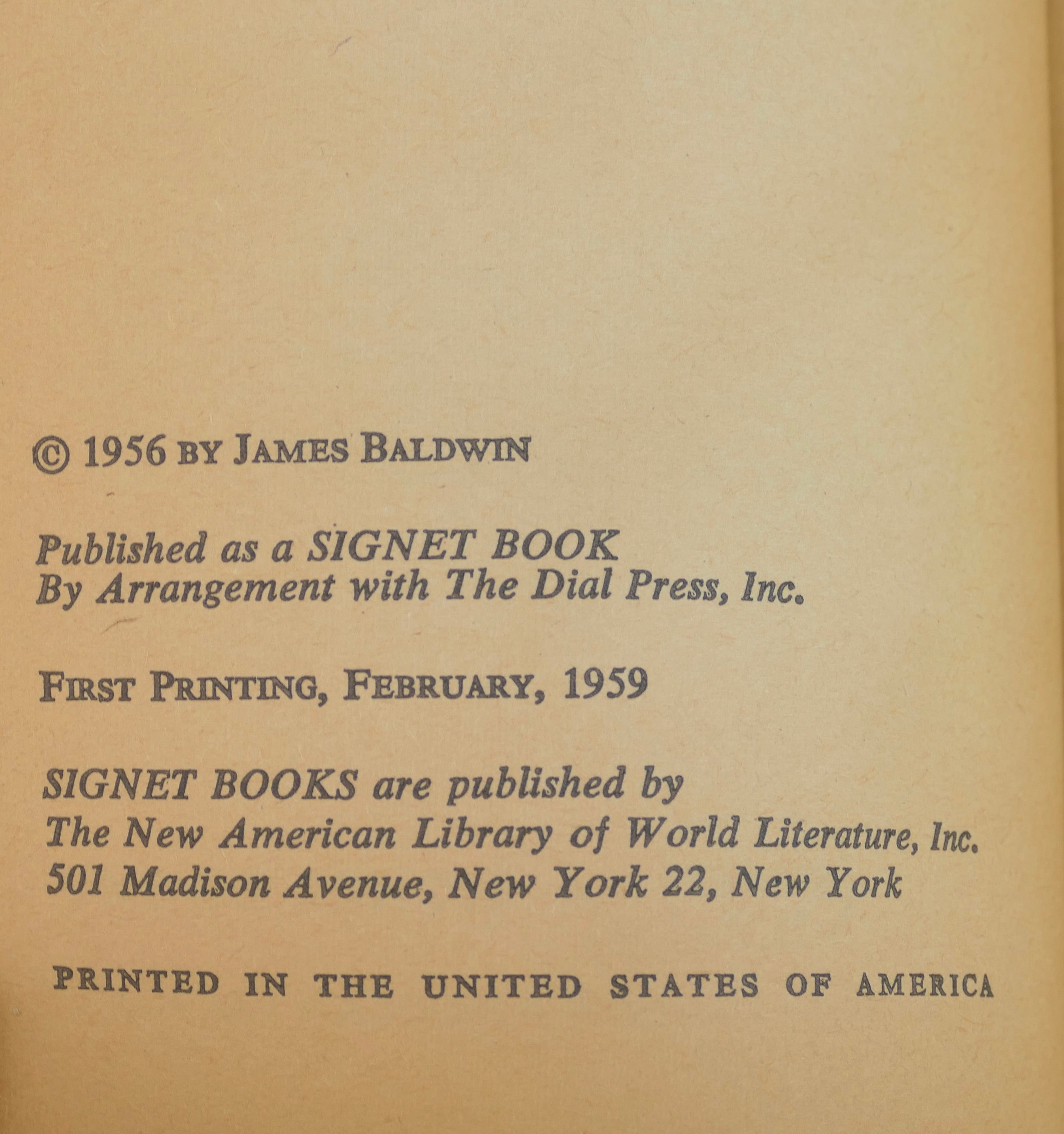 © 1956 BY JAMES BALDWIN

Published as a SIGNET BOOK
By Arrangement with The Dial Press, Inc.

FIRST PRINTING, FEBRUARY, 1959

SIGNET BOOKS are published by
The New American Library of World Literature, Inc.
501 Madison Avenue, New York 22, New York

PRINTED IN THE UNITED STATES OF AMERICA